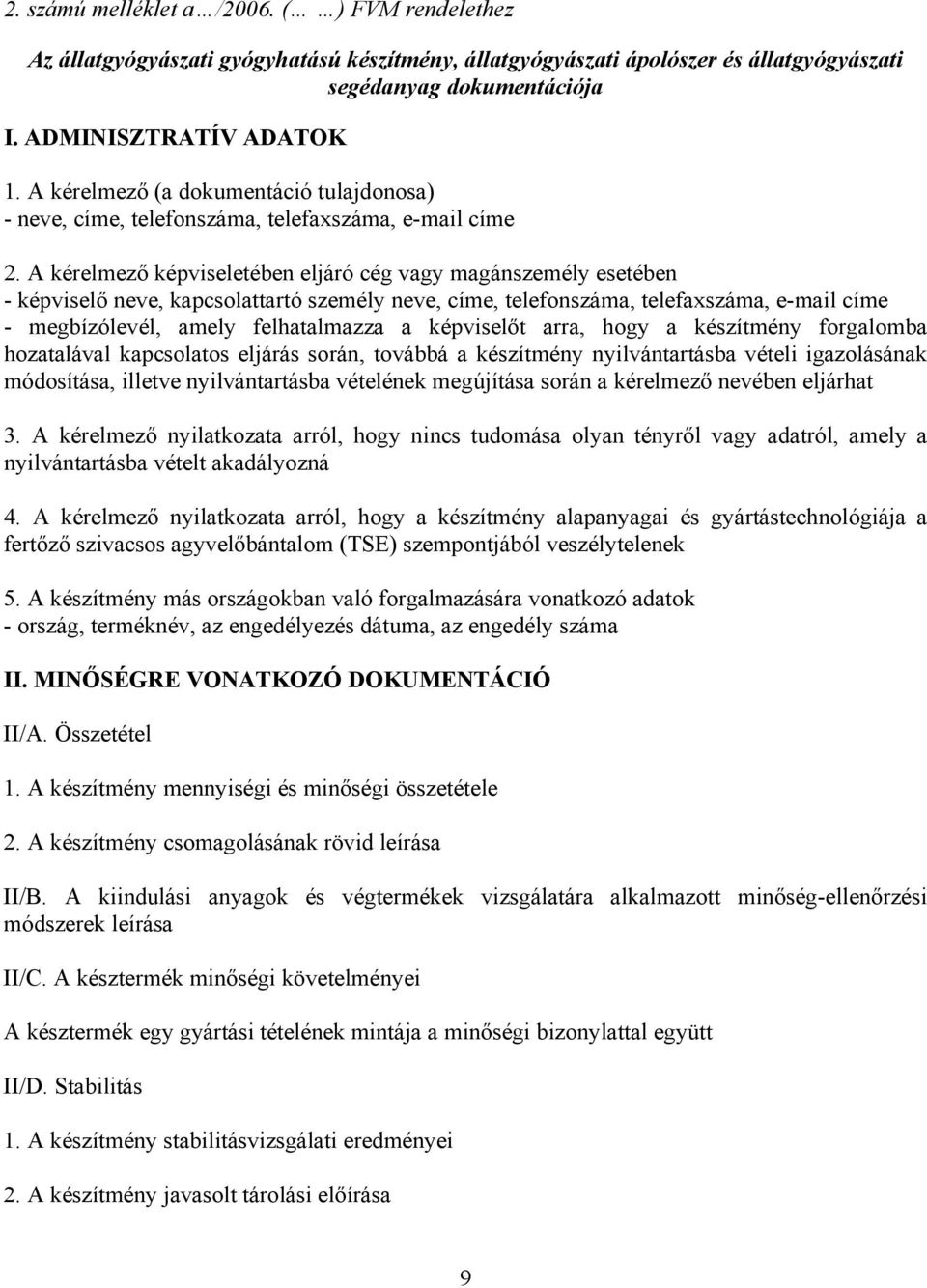 2. számú melléklet a…/2006. (… …) FVM rendelethez

Az állatgyógyászati gyógyhatású készítmény, állatgyógyászati ápolószer és állatgyógyászati segédanyag dokumentációja

I. ADMINISZTRATÍV ADATOK

1. A kérelmező (a dokumentáció tulajdonosa)
- neve, címe, telefonszáma, telefaxszáma, e-mail címe

2. A kérelmező képviseletében eljáró cég vagy magánszemély esetében
- képviselő neve, kapcsolattartó személy neve, címe, telefonszáma, telefaxszáma, e-mail címe
- megbízólevél, amely felhatalmazza a képviselőt arra, hogy a készítmény forgalomba hozatalával kapcsolatos eljárás során, továbbá a készítmény nyilvántartásba vételi igazolásának módosítása, illetve nyilvántartásba vételének megújítása során a kérelmező nevében eljárhat

3. A kérelmező nyilatkozata arról, hogy nincs tudomása olyan tényről vagy adatról, amely a nyilvántartásba vételt akadályozná

4. A kérelmező nyilatkozata arról, hogy a készítmény alapanyagai és gyártástechnológiája a fertőző szivacsos agyvelőbántalom (TSE) szempontjából veszélytelenek

5. A készítmény más országokban való forgalmazására vonatkozó adatok
- ország, terméknév, az engedélyezés dátuma, az engedély száma

II. MINŐSÉGRE VONATKOZÓ DOKUMENTÁCIÓ

II/A. Összetétel

1. A készítmény mennyiségi és minőségi összetétele

2. A készítmény csomagolásának rövid leírása

II/B. A kiindulási anyagok és végtermékek vizsgálatára alkalmazott minőség-ellenőrzési módszerek leírása

II/C. A késztermék minőségi követelményei

A késztermék egy gyártási tételének mintája a minőségi bizonylattal együtt

II/D. Stabilitás

1. A készítmény stabilitásvizsgálati eredményei

2. A készítmény javasolt tárolási előírása

9